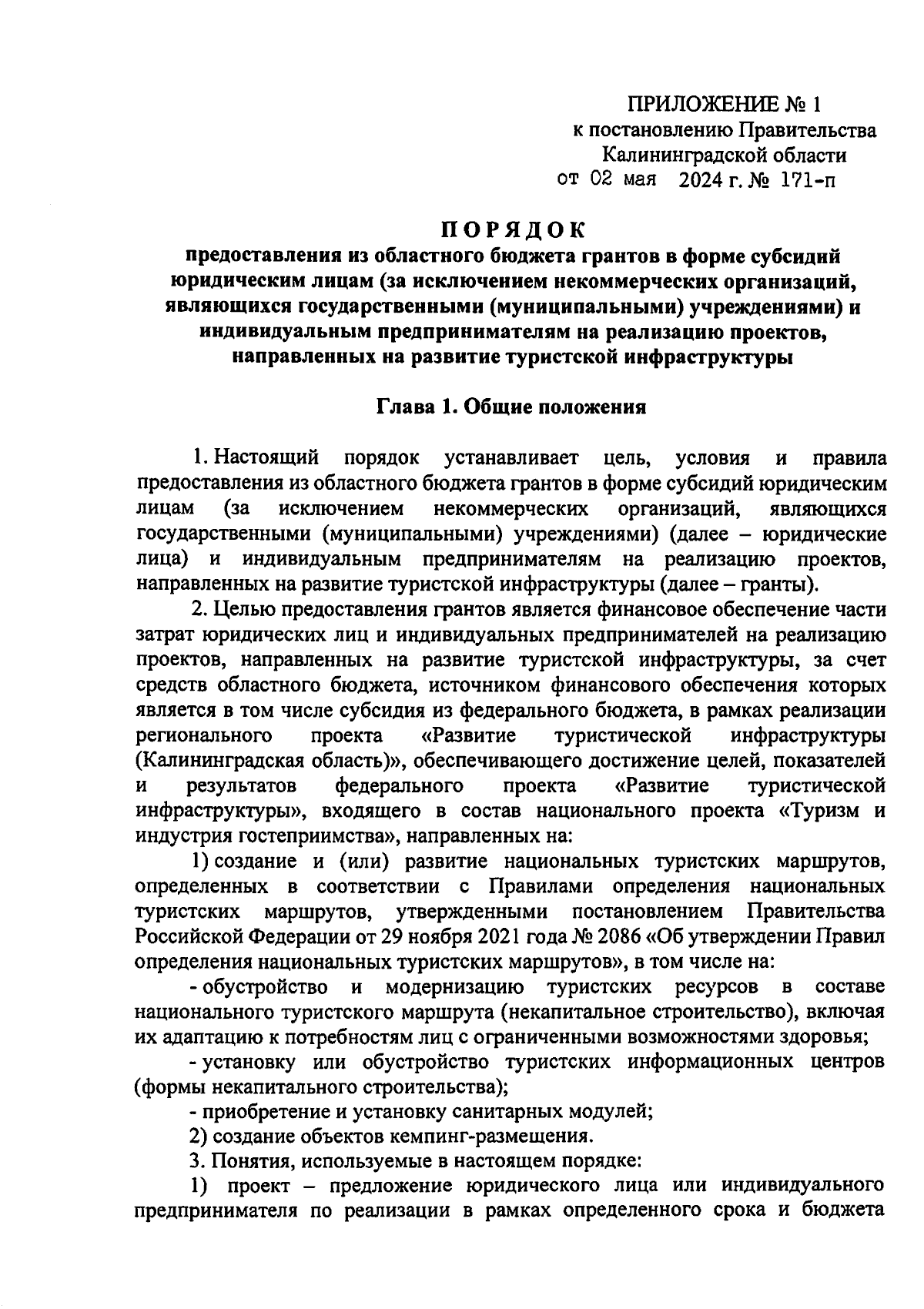 ПРИЛОЖЕНИЕ № 1
к постановлению Правительства
Калининградской области
от 02 мая 2024 г. № 171-п

ПОРЯДОК
предоставления из областного бюджета грантов в форме субсидий юридическим лицам (за исключением некоммерческих организаций, являющихся государственными (муниципальными) учреждениями) и индивидуальным предпринимателям на реализацию проектов, направленных на развитие туристской инфраструктуры

Глава 1. Общие положения

1. Настоящий порядок устанавливает цель, условия и правила предоставления из областного бюджета грантов в форме субсидий юридическим лицам (за исключением некоммерческих организаций, являющихся государственными (муниципальными) учреждениями) (далее – юридические лица) и индивидуальным предпринимателям на реализацию проектов, направленных на развитие туристской инфраструктуры (далее – гранты).

2. Целью предоставления грантов является финансовое обеспечение части затрат юридических лиц и индивидуальных предпринимателей на реализацию проектов, направленных на развитие туристской инфраструктуры, за счет средств областного бюджета, источником финансового обеспечения которых является в том числе субсидия из федерального бюджета, в рамках реализации регионального проекта «Развитие туристической инфраструктуры (Калининградская область)», обеспечивающего достижение целей, показателей и результатов федерального проекта «Развитие туристической инфраструктуры», входящего в состав национального проекта «Туризм и индустрия гостеприимства», направленных на:

1) создание и (или) развитие национальных туристских маршрутов, определенных в соответствии с Правилами определения национальных туристских маршрутов, утвержденными постановлением Правительства Российской Федерации от 29 ноября 2021 года № 2086 «Об утверждении Правил определения национальных туристских маршрутов», в том числе на:

- обустройство и модернизацию туристских ресурсов в составе национального туристского маршрута (некапитальное строительство), включая их адаптацию к потребностям лиц с ограниченными возможностями здоровья;

- установку или обустройство туристских информационных центров (формы некапитального строительства);

- приобретение и установку санитарных модулей;

2) создание объектов кемпинг-размещения.

3. Понятия, используемые в настоящем порядке:

1) проект – предложение юридического лица или индивидуального предпринимателя по реализации в рамках определенного срока и бюджета